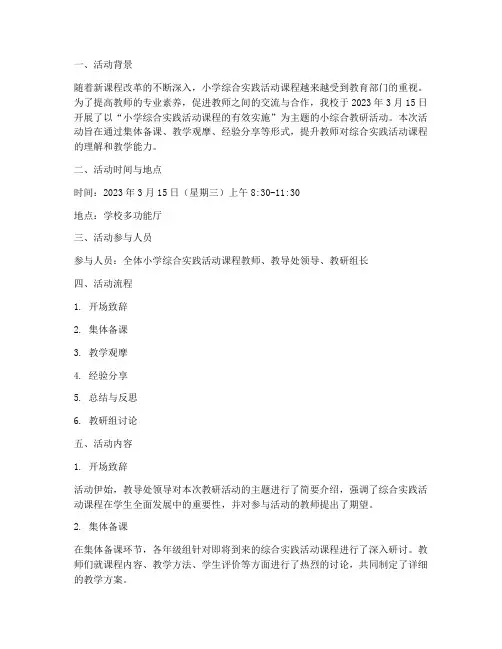 一、活动背景

随着新课程改革的不断深入，小学综合实践活动课程越来越受到教育部门的重视。为了提高教师的专业素养，促进教师之间的交流与合作，我校于 2023 年 3 月 15 日开展了以“小学综合实践活动课程的有效实施”为主题的小综合教研活动。本次活动旨在通过集体备课、教学观摩、经验分享等形式，提升教师对综合实践活动课程的理解和教学能力。

二、活动时间与地点

时间：2023 年 3 月 15 日（星期三）上午 8:30-11:30

地点：学校多功能厅

三、活动参与人员

参与人员：全体小学综合实践活动课程教师、教导处领导、教研组长

四、活动流程

1. 开场致辞

2. 集体备课

3. 教学观摩

4. 经验分享

5. 总结与反思

6. 教研组讨论

五、活动内容

1. 开场致辞

活动伊始，教导处领导对本次教研活动的主题进行了简要介绍，强调了综合实践活动课程在学生全面发展中的重要性，并对参与活动的教师提出了期望。

2. 集体备课

在集体备课环节，各年级组针对即将到来的综合实践活动课程进行了深入研讨。教师们就课程内容、教学方法、学生评价等方面进行了热烈的讨论，共同制定了详细的教学方案。